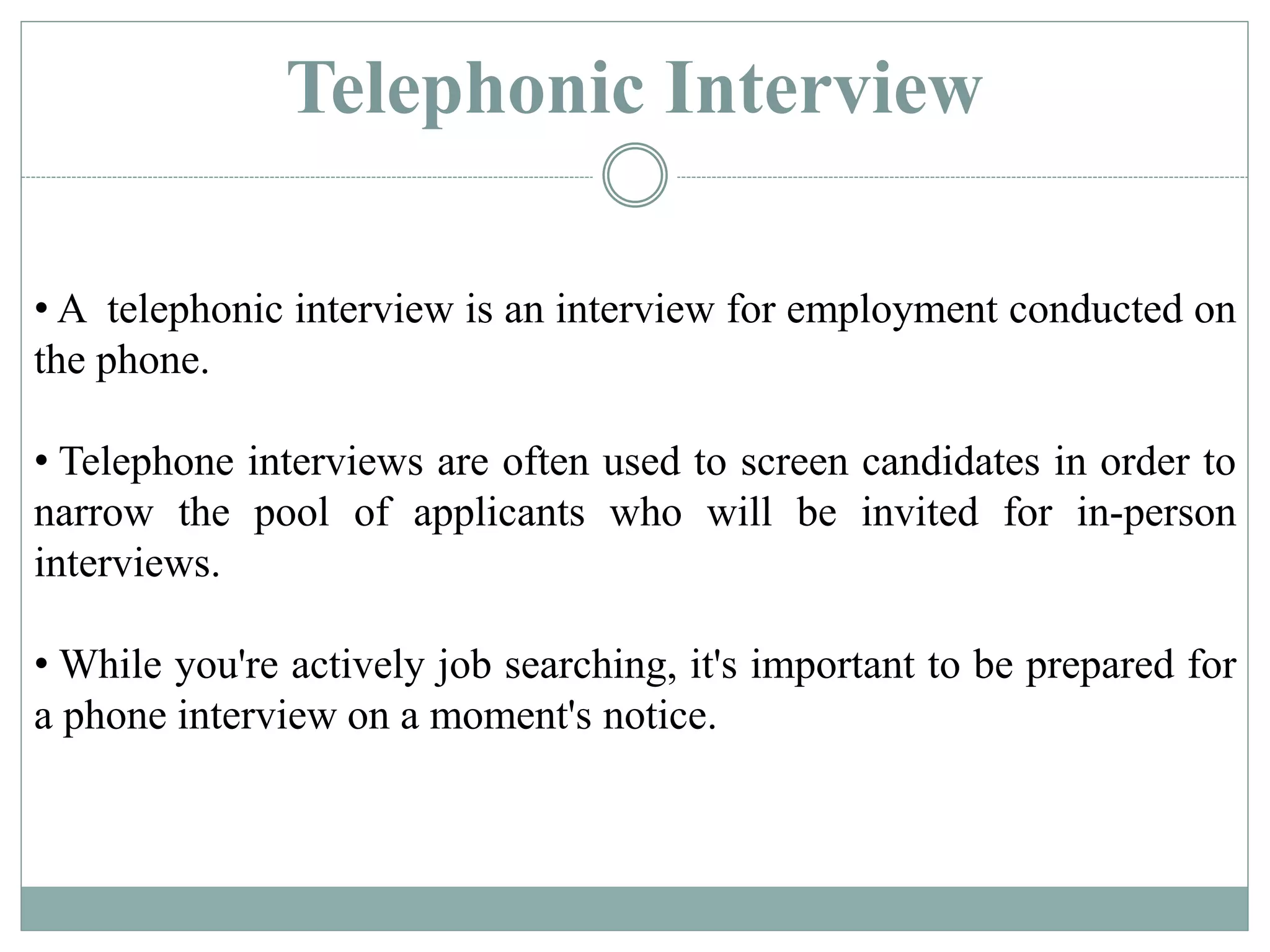 Telephonic Interview

• A telephonic interview is an interview for employment conducted on the phone.

• Telephone interviews are often used to screen candidates in order to narrow the pool of applicants who will be invited for in-person interviews.

• While you're actively job searching, it's important to be prepared for a phone interview on a moment's notice.